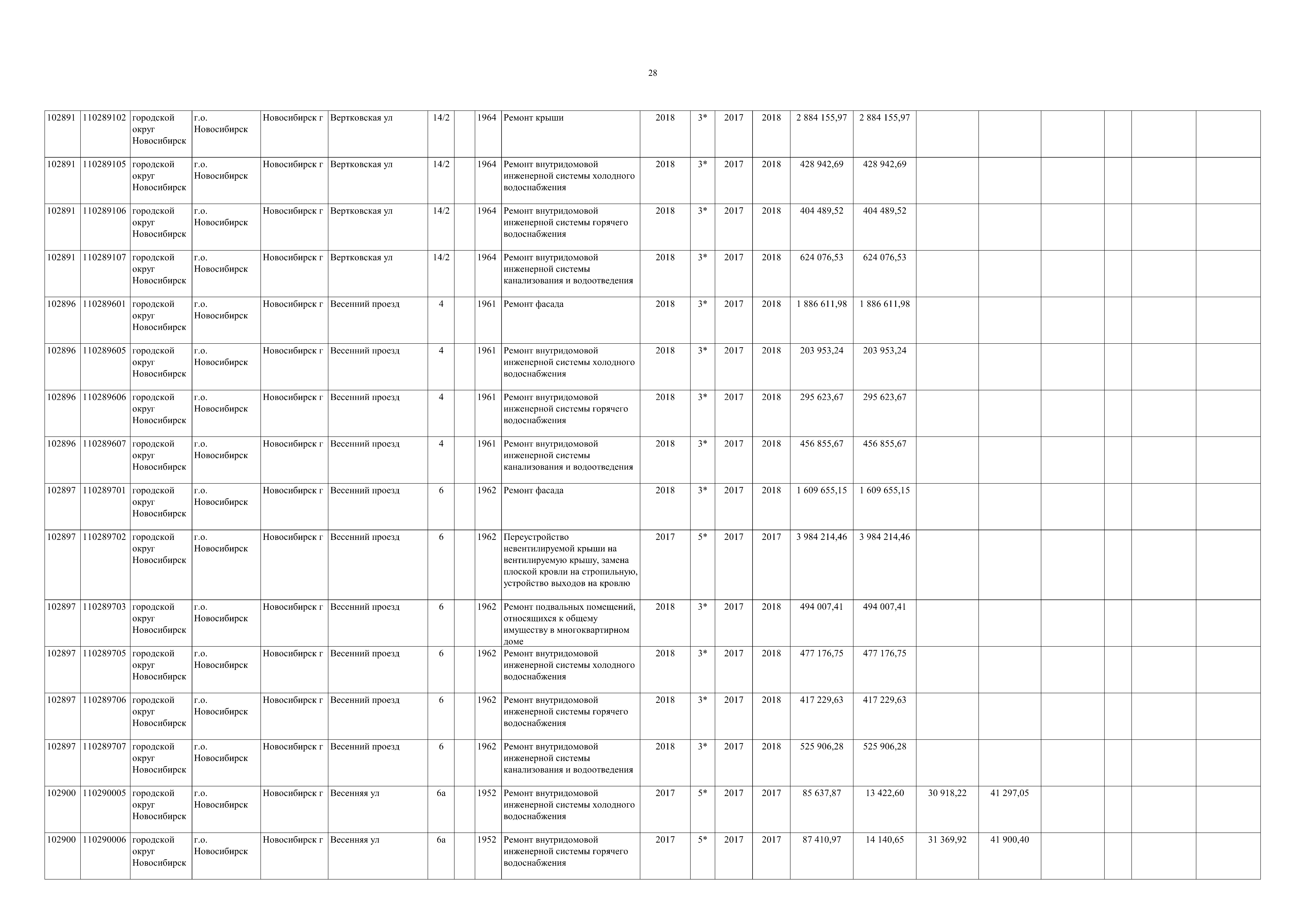 28

| | | | | | | | | | | | | | | | | | | | | | |
|---|---|---|---|---|---|---|---|---|---|---|---|---|---|---|---|---|---|---|---|---|---|
| 102891 | 110289102 | городской округ Новосибирск | г.о. Новосибирск | Новосибирск г | Вертковская ул | 14/2 | | 1964 | Ремонт крыши | 2018 | 3* | 2017 | 2018 | 2 884 155,97 | 2 884 155,97 | | | | | | |
| 102891 | 110289105 | городской округ Новосибирск | г.о. Новосибирск | Новосибирск г | Вертковская ул | 14/2 | | 1964 | Ремонт внутридомовой инженерной системы холодного водоснабжения | 2018 | 3* | 2017 | 2018 | 428 942,69 | 428 942,69 | | | | | | |
| 102891 | 110289106 | городской округ Новосибирск | г.о. Новосибирск | Новосибирск г | Вертковская ул | 14/2 | | 1964 | Ремонт внутридомовой инженерной системы горячего водоснабжения | 2018 | 3* | 2017 | 2018 | 404 489,52 | 404 489,52 | | | | | | |
| 102891 | 110289107 | городской округ Новосибирск | г.о. Новосибирск | Новосибирск г | Вертковская ул | 14/2 | | 1964 | Ремонт внутридомовой инженерной системы канализования и водоотведения | 2018 | 3* | 2017 | 2018 | 624 076,53 | 624 076,53 | | | | | | |
| 102896 | 110289601 | городской округ Новосибирск | г.о. Новосибирск | Новосибирск г | Весенний проезд | 4 | | 1961 | Ремонт фасада | 2018 | 3* | 2017 | 2018 | 1 886 611,98 | 1 886 611,98 | | | | | | |
| 102896 | 110289605 | городской округ Новосибирск | г.о. Новосибирск | Новосибирск г | Весенний проезд | 4 | | 1961 | Ремонт внутридомовой инженерной системы холодного водоснабжения | 2018 | 3* | 2017 | 2018 | 203 953,24 | 203 953,24 | | | | | | |
| 102896 | 110289606 | городской округ Новосибирск | г.о. Новосибирск | Новосибирск г | Весенний проезд | 4 | | 1961 | Ремонт внутридомовой инженерной системы горячего водоснабжения | 2018 | 3* | 2017 | 2018 | 295 623,67 | 295 623,67 | | | | | | |
| 102896 | 110289607 | городской округ Новосибирск | г.о. Новосибирск | Новосибирск г | Весенний проезд | 4 | | 1961 | Ремонт внутридомовой инженерной системы канализования и водоотведения | 2018 | 3* | 2017 | 2018 | 456 855,67 | 456 855,67 | | | | | | |
| 102897 | 110289701 | городской округ Новосибирск | г.о. Новосибирск | Новосибирск г | Весенний проезд | 6 | | 1962 | Ремонт фасада | 2018 | 3* | 2017 | 2018 | 1 609 655,15 | 1 609 655,15 | | | | | | |
| 102897 | 110289702 | городской округ Новосибирск | г.о. Новосибирск | Новосибирск г | Весенний проезд | 6 | | 1962 | Переустройство невентилируемой крыши на вентилируемую крышу, замена плоской кровли на стропильную, устройство выходов на кровлю | 2017 | 5* | 2017 | 2017 | 3 984 214,46 | 3 984 214,46 | | | | | | |
| 102897 | 110289703 | городской округ Новосибирск | г.о. Новосибирск | Новосибирск г | Весенний проезд | 6 | | 1962 | Ремонт подвальных помещений, относящихся к общему имуществу в многоквартирном доме | 2018 | 3* | 2017 | 2018 | 494 007,41 | 494 007,41 | | | | | | |
| 102897 | 110289705 | городской округ Новосибирск | г.о. Новосибирск | Новосибирск г | Весенний проезд | 6 | | 1962 | Ремонт внутридомовой инженерной системы холодного водоснабжения | 2018 | 3* | 2017 | 2018 | 477 176,75 | 477 176,75 | | | | | | |
| 102897 | 110289706 | городской округ Новосибирск | г.о. Новосибирск | Новосибирск г | Весенний проезд | 6 | | 1962 | Ремонт внутридомовой инженерной системы горячего водоснабжения | 2018 | 3* | 2017 | 2018 | 417 229,63 | 417 229,63 | | | | | | |
| 102897 | 110289707 | городской округ Новосибирск | г.о. Новосибирск | Новосибирск г | Весенний проезд | 6 | | 1962 | Ремонт внутридомовой инженерной системы канализования и водоотведения | 2018 | 3* | 2017 | 2018 | 525 906,28 | 525 906,28 | | | | | | |
| 102900 | 110290005 | городской округ Новосибирск | г.о. Новосибирск | Новосибирск г | Весенняя ул | 6а | | 1952 | Ремонт внутридомовой инженерной системы холодного водоснабжения | 2017 | 5* | 2017 | 2017 | 85 637,87 | 13 422,60 | 30 918,22 | 41 297,05 | | | | |
| 102900 | 110290006 | городской округ Новосибирск | г.о. Новосибирск | Новосибирск г | Весенняя ул | 6а | | 1952 | Ремонт внутридомовой инженерной системы горячего водоснабжения | 2017 | 5* | 2017 | 2017 | 87 410,97 | 14 140,65 | 31 369,92 | 41 900,40 | | | | |